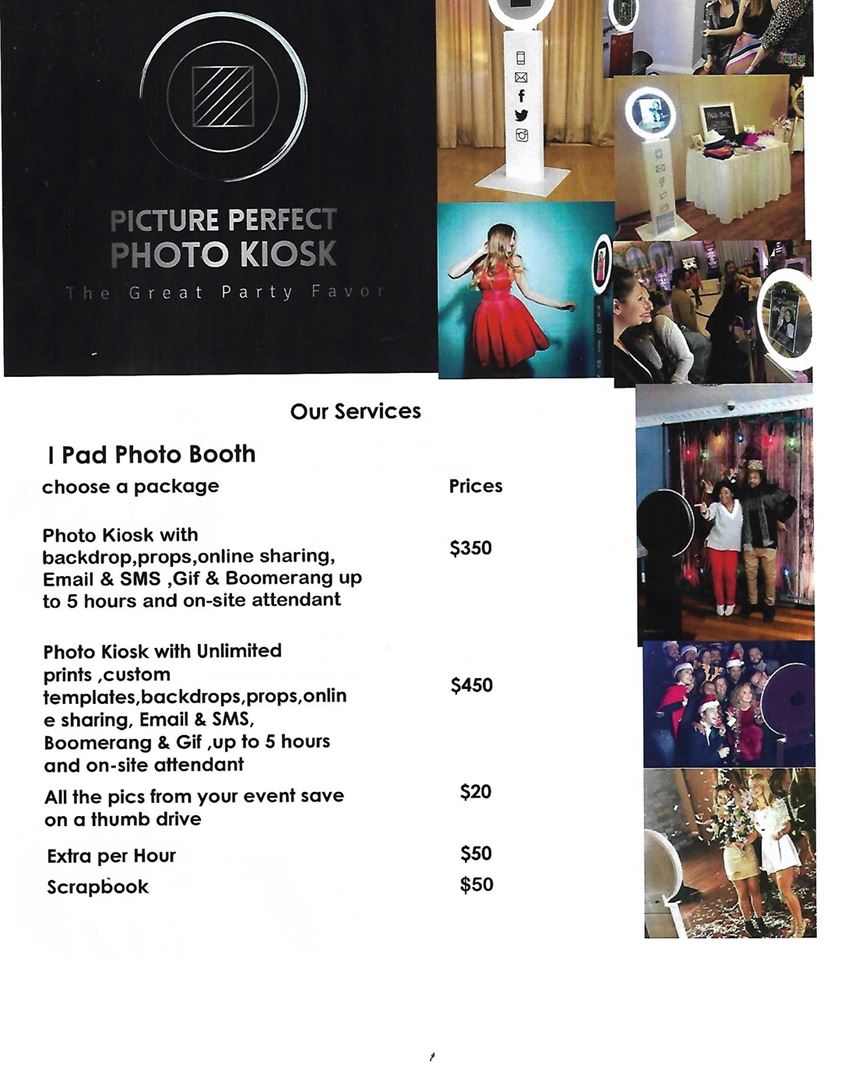 PICTURE PERFECT
PHOTO KIOSK
The Great Party Favor

Our Services

I Pad Photo Booth

choose a package

Prices

Photo Kiosk with backdrop,props,online sharing, Email & SMS ,Gif & Boomerang up to 5 hours and on-site attendant

$350

Photo Kiosk with Unlimited prints ,custom templates,backdrops,props,online sharing, Email & SMS, Boomerang & Gif ,up to 5 hours and on-site attendant

$450

All the pics from your event save on a thumb drive

$20

Extra per Hour

$50

Scrapbook

$50